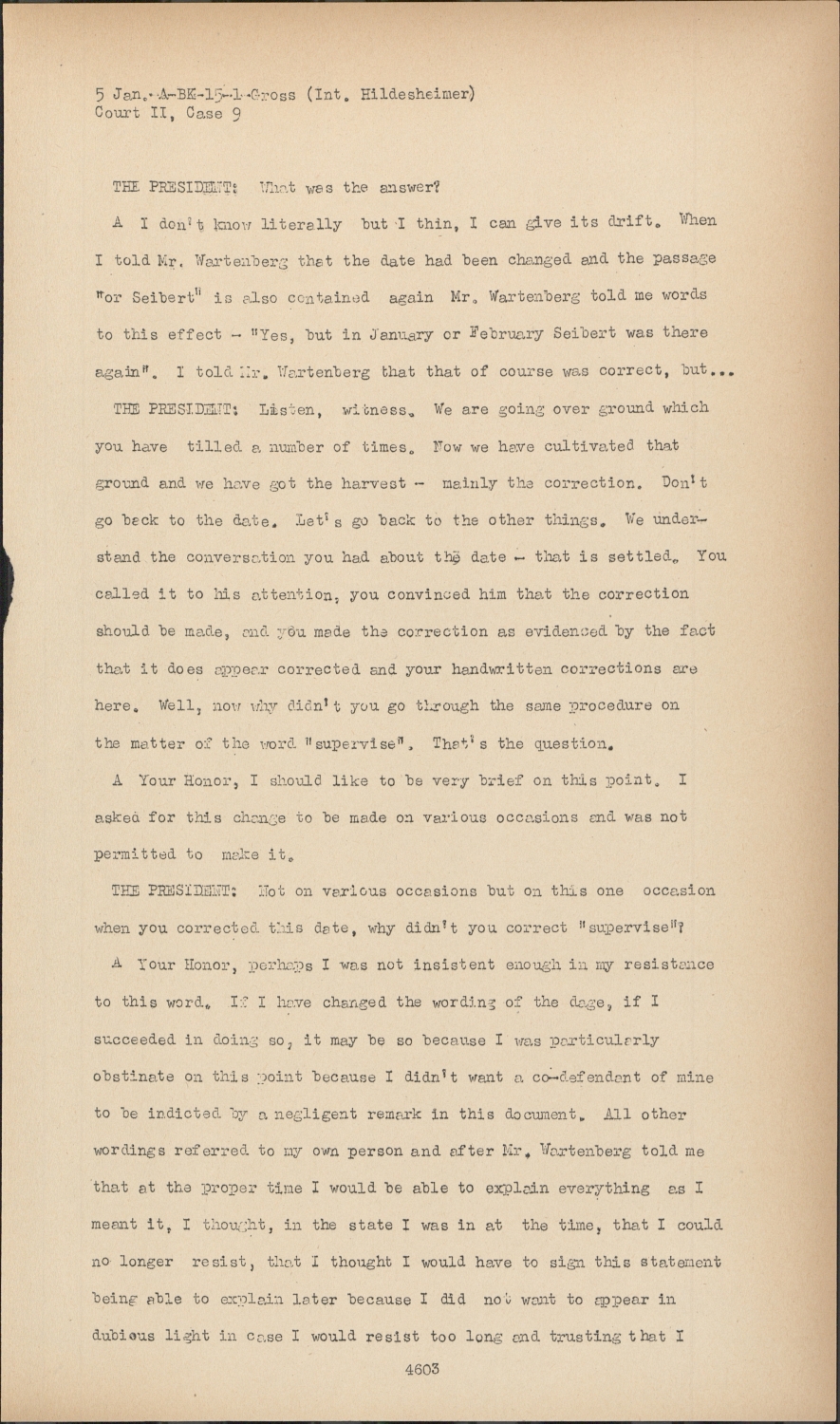 5 Jan.-A-BK-15-1-Gross (Int. Hildesheimer)
Court II, Case 9

THE PRESIDENT: What was the answer?

A I don't know literally but I thin, I can give its drift. When I told Mr. Wartenberg that the date had been changed and the passage "or Seibert" is also contained again Mr. Wartenberg told me words to this effect - "Yes, but in January or February Seibert was there again". I told Mr. Wartenberg that that of course was correct, but...

THE PRESIDENT: Listen, witness. We are going over ground which you have tilled a number of times. Now we have cultivated that ground and we have got the harvest - mainly the correction. Don't go back to the date. Let's go back to the other things. We understand the conversation you had about the date - that is settled. You called it to his attention, you convinced him that the correction should be made, and you made the correction as evidenced by the fact that it does appear corrected and your handwritten corrections are here. Well, now why didn't you go through the same procedure on the matter of the word "supervise". That's the question.

A Your Honor, I should like to be very brief on this point. I asked for this change to be made on various occasions and was not permitted to make it.

THE PRESIDENT: Not on various occasions but on this one occasion when you corrected this date, why didn't you correct "supervise"?

A Your Honor, perhaps I was not insistent enough in my resistance to this word. If I have changed the wording of the dage, if I succeeded in doing so, it may be so because I was particularly obstinate on this point because I didn't want a co-defendant of mine to be indicted by a negligent remark in this document. All other wordings referred to my own person and after Mr. Wartenberg told me that at the proper time I would be able to explain everything as I meant it, I thought, in the state I was in at the time, that I could no longer resist, that I thought I would have to sign this statement being able to explain later because I did not want to appear in dubious light in case I would resist too long and trusting that I

4603